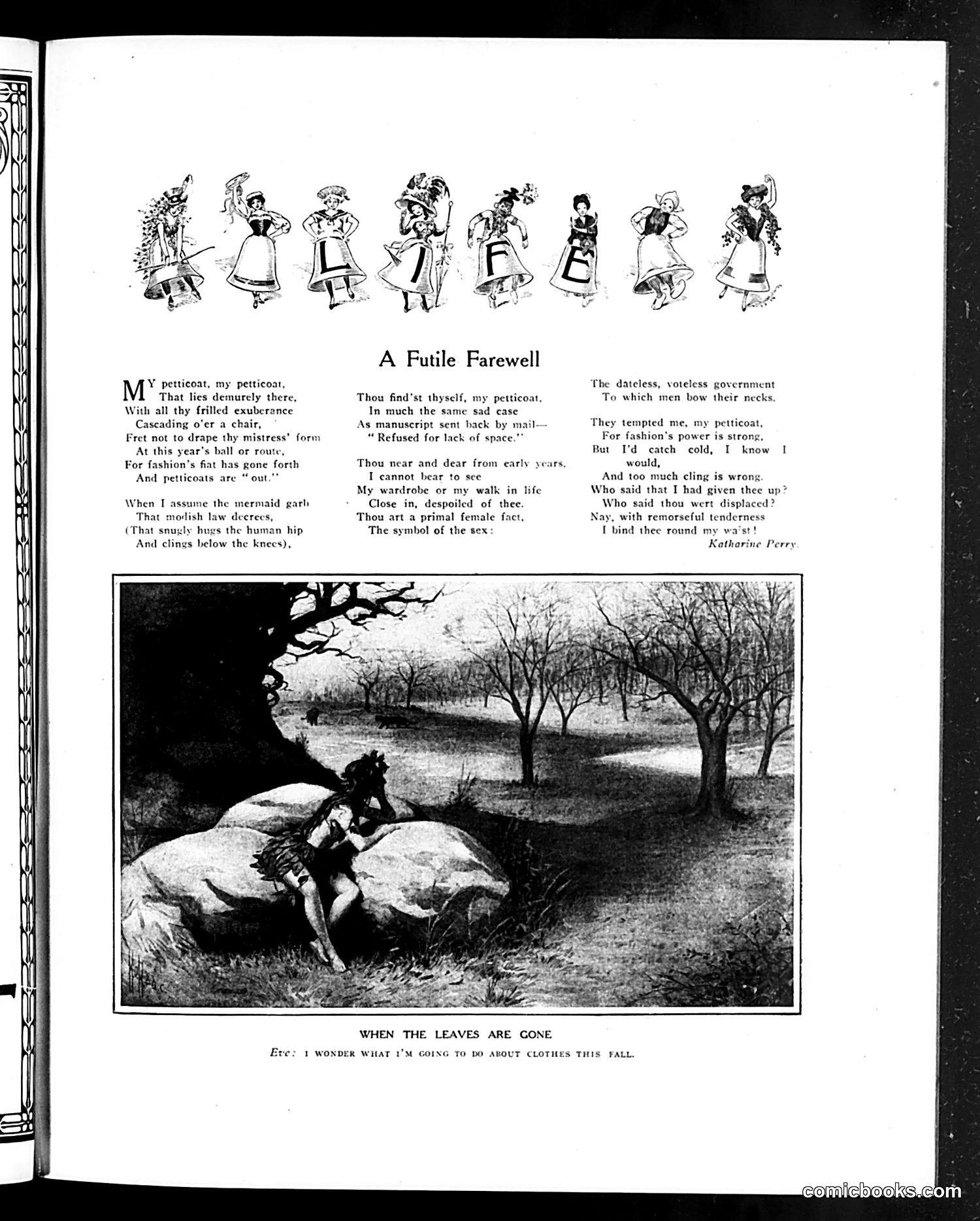 LIFE

A Futile Farewell

MY petticoat, my petticoat,
That lies demurely there,
With all thy frilled exuberance
Cascading o'er a chair,
Fret not to drape thy mistress' form
At this year's ball or route,
For fashion's fiat has gone forth
And petticoats are "out."

When I assume the mermaid garb
That modish law decrees,
(That snugly hugs the human hip
And clings below the knees),

Thou find'st thyself, my petticoat,
In much the same sad case
As manuscript sent back by mail—
"Refused for lack of space."

Thou near and dear from early years,
I cannot bear to see
My wardrobe or my walk in life
Close in, despoiled of thee.
Thou art a primal female fact,
The symbol of the sex:

The dateless, voteless government
To which men bow their necks.

They tempted me, my petticoat,
For fashion's power is strong,
But I'd catch cold, I know I would,
And too much cling is wrong.
Who said that I had given thee up?
Who said thou wert displaced?
Nay, with remorseful tenderness
I bind thee round my waist!
Katharine Perry.

WHEN THE LEAVES ARE GONE
Eve: I WONDER WHAT I'M GOING TO DO ABOUT CLOTHES THIS FALL.

comicbooks.com